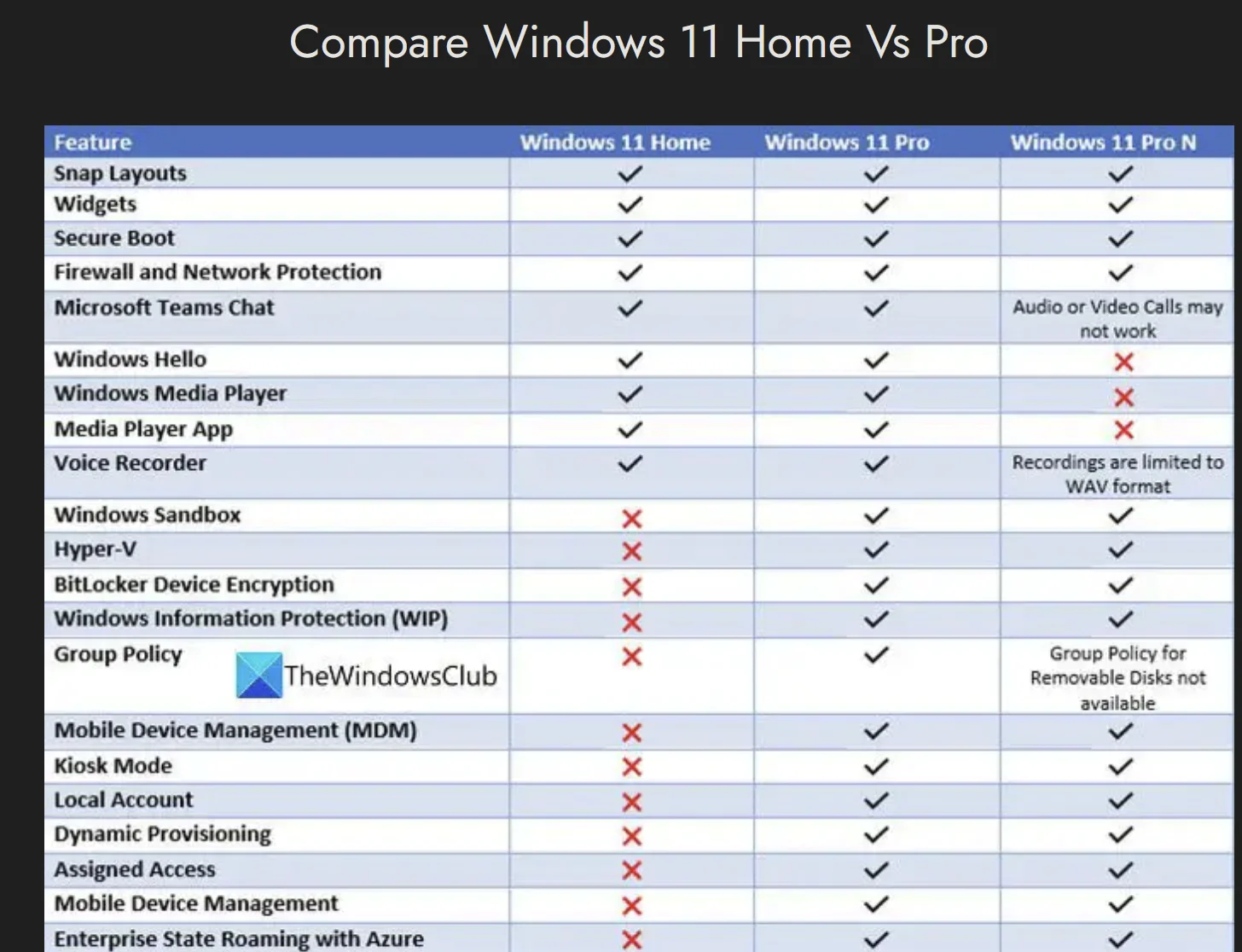 Compare Windows 11 Home Vs Pro

| Feature | Windows 11 Home | Windows 11 Pro | Windows 11 Pro N |
|---|---|---|---|
| Snap Layouts | ✓ | ✓ | ✓ |
| Widgets | ✓ | ✓ | ✓ |
| Secure Boot | ✓ | ✓ | ✓ |
| Firewall and Network Protection | ✓ | ✓ | ✓ |
| Microsoft Teams Chat | ✓ | ✓ | Audio or Video Calls may not work |
| Windows Hello | ✓ | ✓ | ✗ |
| Windows Media Player | ✓ | ✓ | ✗ |
| Media Player App | ✓ | ✓ | ✗ |
| Voice Recorder | ✓ | ✓ | Recordings are limited to WAV format |
| Windows Sandbox | ✗ | ✓ | ✓ |
| Hyper-V | ✗ | ✓ | ✓ |
| BitLocker Device Encryption | ✗ | ✓ | ✓ |
| Windows Information Protection (WIP) | ✗ | ✓ | ✓ |
| Group Policy TheWindowsClub | ✗ | ✓ | Group Policy for Removable Disks not available |
| Mobile Device Management (MDM) | ✗ | ✓ | ✓ |
| Kiosk Mode | ✗ | ✓ | ✓ |
| Local Account | ✗ | ✓ | ✓ |
| Dynamic Provisioning | ✗ | ✓ | ✓ |
| Assigned Access | ✗ | ✓ | ✓ |
| Mobile Device Management | ✗ | ✓ | ✓ |
| Enterprise State Roaming with Azure | ✗ | ✓ | ✓ |